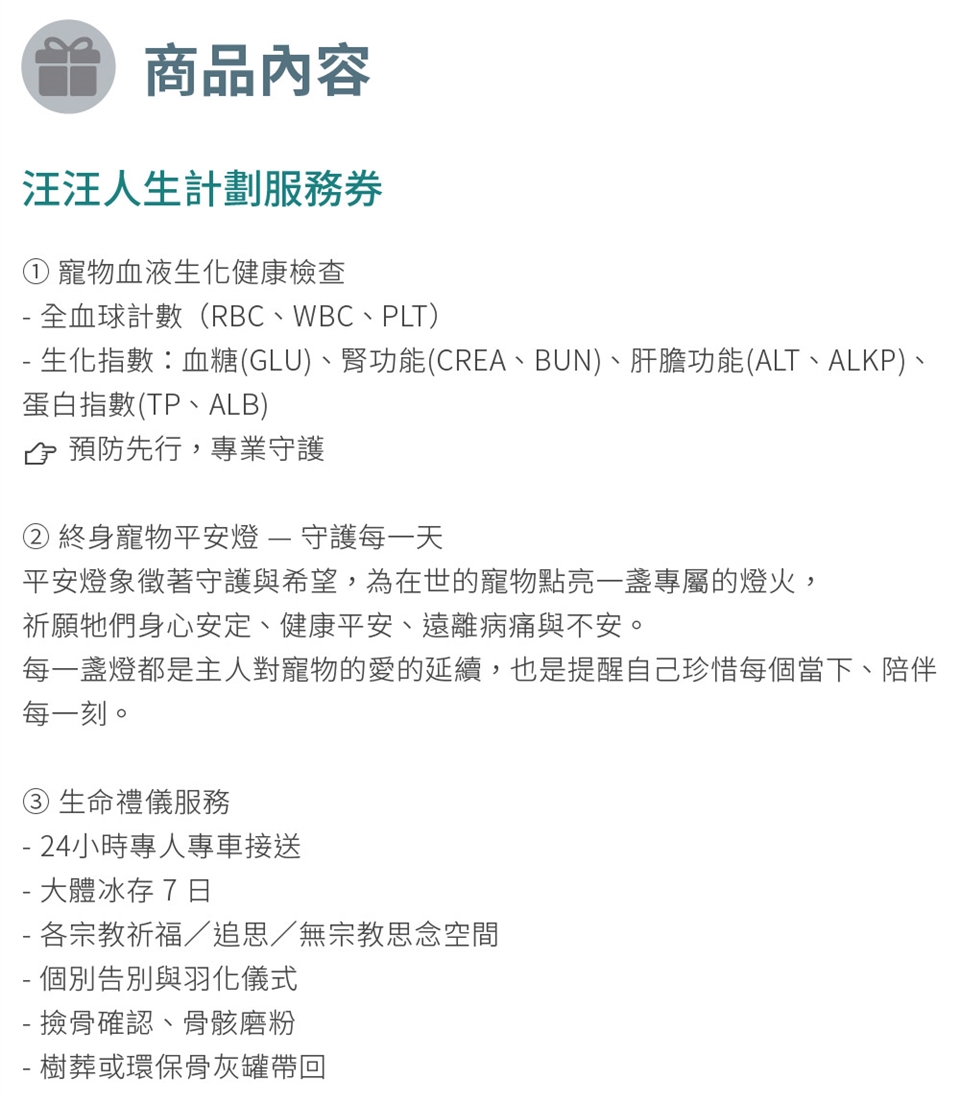 商品內容

汪汪人生計劃服務券

① 寵物血液生化健康檢查
- 全血球計數（RBC、WBC、PLT）
- 生化指數：血糖(GLU)、腎功能(CREA、BUN)、肝膽功能(ALT、ALKP)、蛋白指數(TP、ALB)
預防先行，專業守護

② 終身寵物平安燈 — 守護每一天
平安燈象徵著守護與希望，為在世的寵物點亮一盞專屬的燈火，
祈願牠們身心安定、健康平安、遠離病痛與不安。
每一盞燈都是主人對寵物的愛的延續，也是提醒自己珍惜每個當下、陪伴每一刻。

③ 生命禮儀服務
- 24小時專人專車接送
- 大體冰存 7 日
- 各宗教祈福／追思／無宗教思念空間
- 個別告別與羽化儀式
- 撿骨確認、骨骸磨粉
- 樹葬或環保骨灰罐帶回